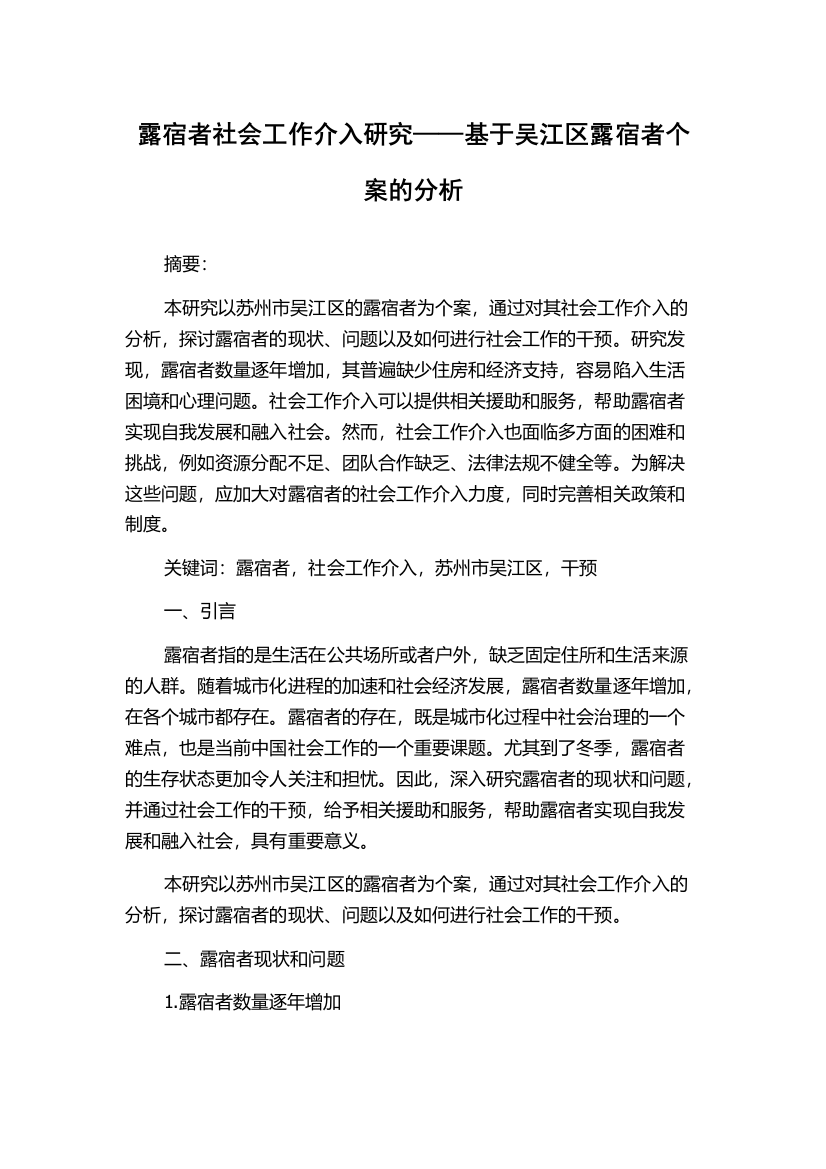 露宿者社会工作介入研究——基于吴江区露宿者个案的分析

摘要：

本研究以苏州市吴江区的露宿者为个案，通过对其社会工作介入的分析，探讨露宿者的现状、问题以及如何进行社会工作的干预。研究发现，露宿者数量逐年增加，其普遍缺少住房和经济支持，容易陷入生活困境和心理问题。社会工作介入可以提供相关援助和服务，帮助露宿者实现自我发展和融入社会。然而，社会工作介入也面临多方面的困难和挑战，例如资源分配不足、团队合作缺乏、法律法规不健全等。为解决这些问题，应加大对露宿者的社会工作介入力度，同时完善相关政策和制度。

关键词：露宿者，社会工作介入，苏州市吴江区，干预

一、引言

露宿者指的是生活在公共场所或者户外，缺乏固定住所和生活来源的人群。随着城市化进程的加速和社会经济发展，露宿者数量逐年增加，在各个城市都存在。露宿者的存在，既是城市化过程中社会治理的一个难点，也是当前中国社会工作的一个重要课题。尤其到了冬季，露宿者的生存状态更加令人关注和担忧。因此，深入研究露宿者的现状和问题，并通过社会工作的干预，给予相关援助和服务，帮助露宿者实现自我发展和融入社会，具有重要意义。

本研究以苏州市吴江区的露宿者为个案，通过对其社会工作介入的分析，探讨露宿者的现状、问题以及如何进行社会工作的干预。

二、露宿者现状和问题

1.露宿者数量逐年增加